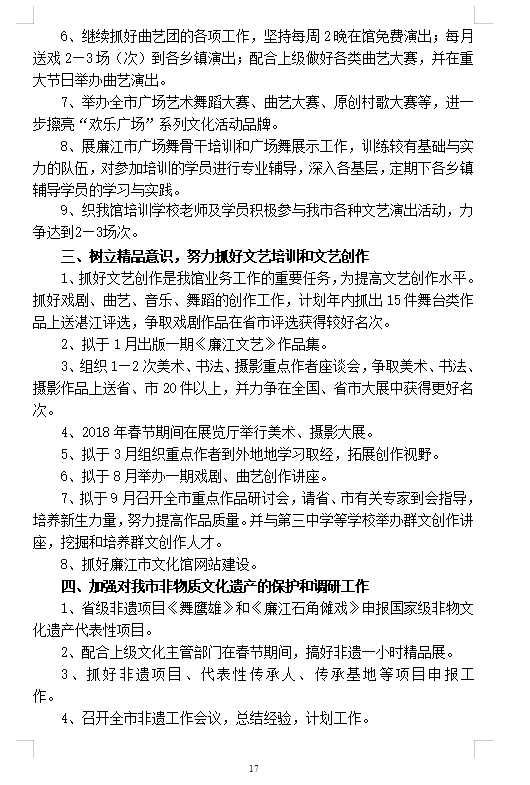 6、继续抓好曲艺团的各项工作，坚持每周2晚在馆免费演出；每月送戏2－3场（次）到各乡镇演出；配合上级做好各类曲艺大赛，并在重大节日举办曲艺演出。

7、举办全市广场艺术舞蹈大赛、曲艺大赛、原创村歌大赛等，进一步擦亮“欢乐广场”系列文化活动品牌。

8、展廉江市广场舞骨干培训和广场舞展示工作，训练较有基础与实力的队伍，对参加培训的学员进行专业辅导，深入各基层，定期下各乡镇辅导学员的学习与实践。

9、织我馆培训学校老师及学员积极参与我市各种文艺演出活动，力争达到2－3场次。

三、树立精品意识，努力抓好文艺培训和文艺创作

1、抓好文艺创作是我馆业务工作的重要任务，为提高文艺创作水平。抓好戏剧、曲艺、音乐、舞蹈的创作工作，计划年内抓出15件舞台类作品上送湛江评选，争取戏剧作品在省市评选获得较好名次。

2、拟于1月出版一期《廉江文艺》作品集。

3、组织1－2次美术、书法、摄影重点作者座谈会，争取美术、书法、摄影作品上送省、市20件以上，并力争在全国、省市大展中获得更好名次。

4、2018年春节期间在展览厅举行美术、摄影大展。

5、拟于3月组织重点作者到外地地学习取经，拓展创作视野。

6、拟于8月举办一期戏剧、曲艺创作讲座。

7、拟于9月召开全市重点作品研讨会，请省、市有关专家到会指导，培养新生力量，努力提高作品质量。并与第三中学等学校举办群文创作讲座，挖掘和培养群文创作人才。

8、抓好廉江市文化馆网站建设。

四、加强对我市非物质文化遗产的保护和调研工作

1、省级非遗项目《舞鹰雄》和《廉江石角傩戏》申报国家级非物文化遗产代表性项目。

2、配合上级文化主管部门在春节期间，搞好非遗一小时精品展。

3、抓好非遗项目、代表性传承人、传承基地等项目申报工作。

4、召开全市非遗工作会议，总结经验，计划工作。

17